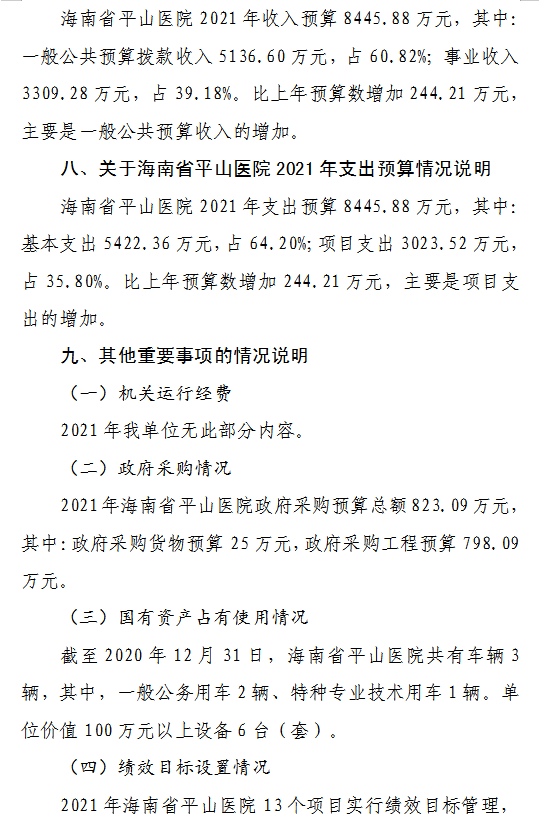 海南省平山医院 2021 年收入预算 8445.88 万元，其中：一般公共预算拨款收入 5136.60 万元，占 60.82%；事业收入 3309.28 万元，占 39.18%。比上年预算数增加 244.21 万元，主要是一般公共预算收入的增加。

八、关于海南省平山医院 2021 年支出预算情况说明

海南省平山医院 2021 年支出预算 8445.88 万元，其中：基本支出 5422.36 万元，占 64.20%；项目支出 3023.52 万元，占 35.80%。比上年预算数增加 244.21 万元，主要是项目支出的增加。

九、其他重要事项的情况说明

（一）机关运行经费

2021 年我单位无此部分内容。

（二）政府采购情况

2021 年海南省平山医院政府采购预算总额 823.09 万元，其中：政府采购货物预算 25 万元，政府采购工程预算 798.09 万元。

（三）国有资产占有使用情况

截至 2020 年 12 月 31 日，海南省平山医院共有车辆 3 辆，其中，一般公务用车 2 辆、特种专业技术用车 1 辆。单位价值 100 万元以上设备 6 台（套）。

（四）绩效目标设置情况

2021 年海南省平山医院 13 个项目实行绩效目标管理，